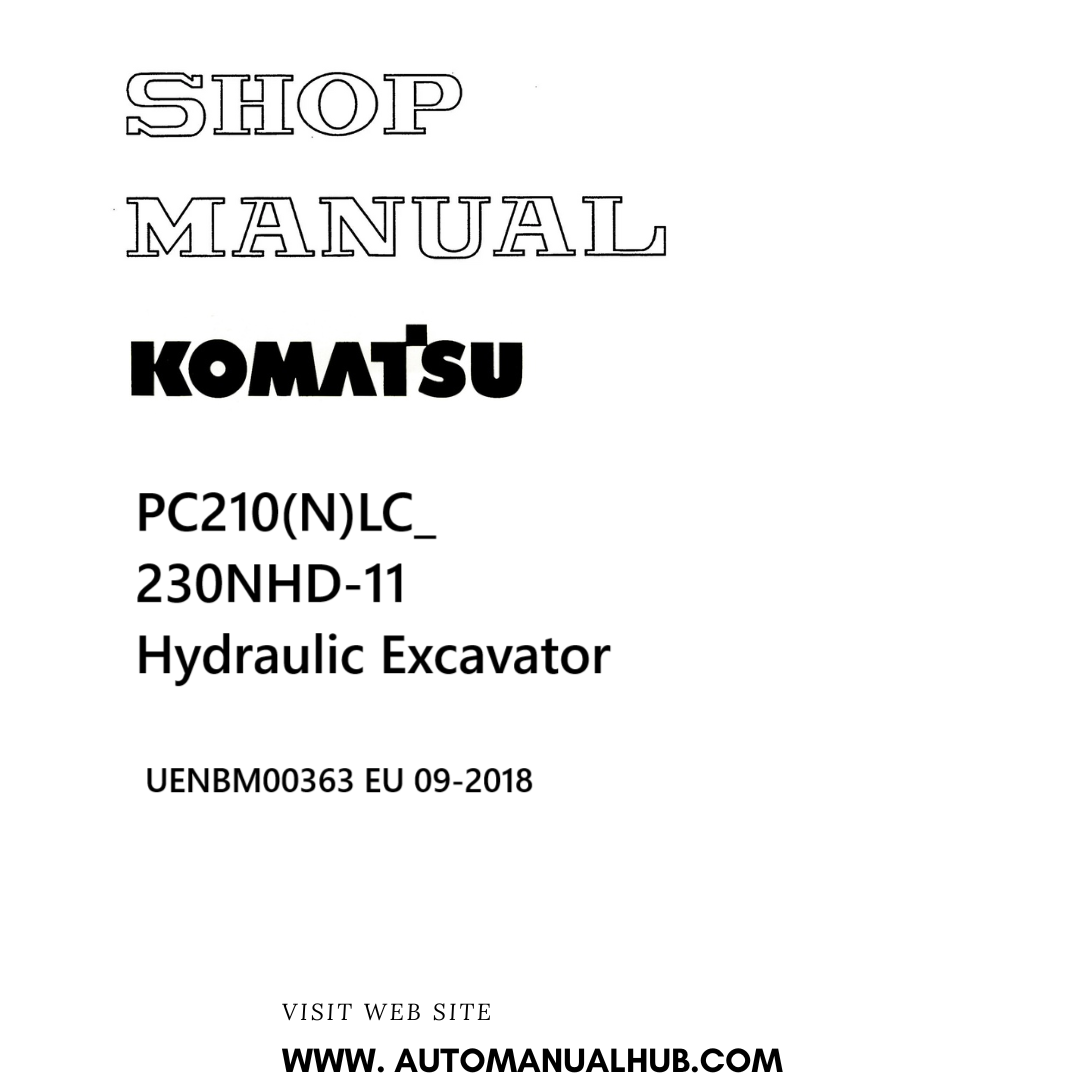 SHOP

MANUAL

KOMATSU

PC210(N)LC_
230NHD-11
Hydraulic Excavator

UENBM00363 EU 09-2018

VISIT WEB SITE

WWW. AUTOMANUALHUB.COM